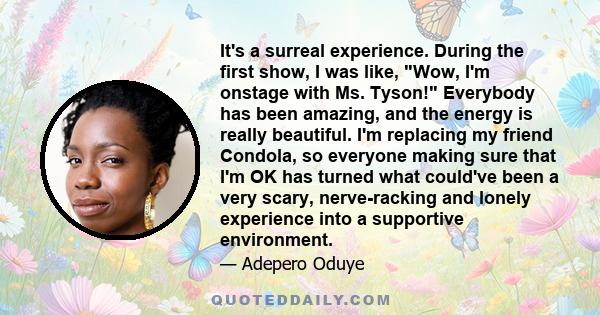 It's a surreal experience. During the first show, I was like, "Wow, I'm onstage with Ms. Tyson!" Everybody has been amazing, and the energy is really beautiful. I'm replacing my friend Condola, so everyone making sure that I'm OK has turned what could've been a very scary, nerve-racking and lonely experience into a supportive environment.

— Adepero Oduye

QUOTEDDAILY.COM